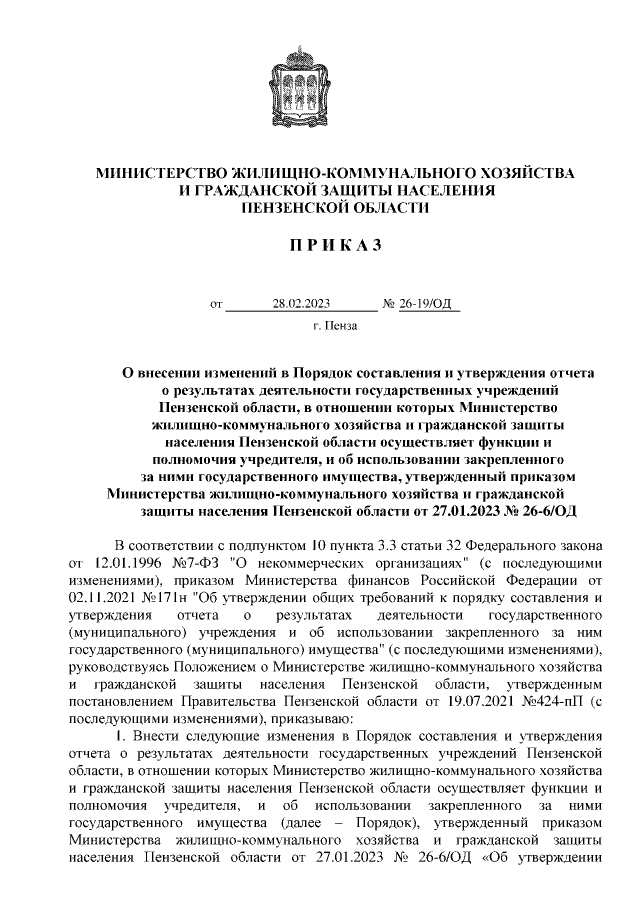 МИНИСТЕРСТВО ЖИЛИЩНО-КОММУНАЛЬНОГО ХОЗЯЙСТВА И ГРАЖДАНСКОЙ ЗАЩИТЫ НАСЕЛЕНИЯ ПЕНЗЕНСКОЙ ОБЛАСТИ

П Р И К А З

от 28.02.2023 № 26-19/ОД

г. Пенза

О внесении изменений в Порядок составления и утверждения отчета о результатах деятельности государственных учреждений Пензенской области, в отношении которых Министерство жилищно-коммунального хозяйства и гражданской защиты населения Пензенской области осуществляет функции и полномочия учредителя, и об использовании закрепленного за ними государственного имущества, утвержденный приказом Министерства жилищно-коммунального хозяйства и гражданской защиты населения Пензенской области от 27.01.2023 № 26-6/ОД

В соответствии с подпунктом 10 пункта 3.3 статьи 32 Федерального закона от 12.01.1996 №7-ФЗ "О некоммерческих организациях" (с последующими изменениями), приказом Министерства финансов Российской Федерации от 02.11.2021 №171н "Об утверждении общих требований к порядку составления и утверждения отчета о результатах деятельности государственного (муниципального) учреждения и об использовании закрепленного за ним государственного (муниципального) имущества" (с последующими изменениями), руководствуясь Положением о Министерстве жилищно-коммунального хозяйства и гражданской защиты населения Пензенской области, утвержденным постановлением Правительства Пензенской области от 19.07.2021 №424-пП (с последующими изменениями), приказываю:

1. Внести следующие изменения в Порядок составления и утверждения отчета о результатах деятельности государственных учреждений Пензенской области, в отношении которых Министерство жилищно-коммунального хозяйства и гражданской защиты населения Пензенской области осуществляет функции и полномочия учредителя, и об использовании закрепленного за ними государственного имущества (далее – Порядок), утвержденный приказом Министерства жилищно-коммунального хозяйства и гражданской защиты населения Пензенской области от 27.01.2023 № 26-6/ОД «Об утверждении